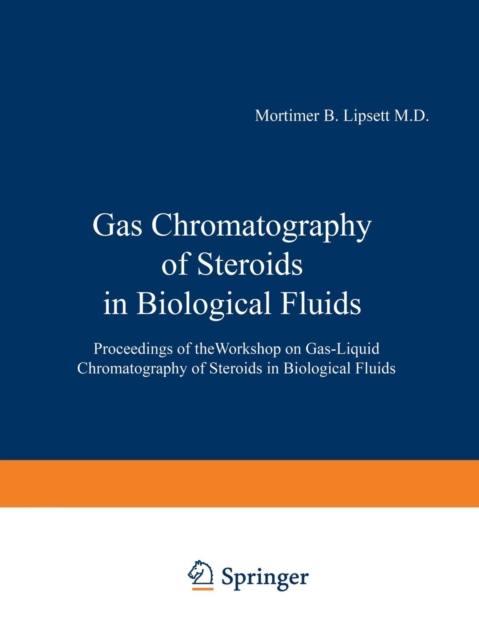 Mortimer B. Lipsett M.D.

Gas Chromatography of Steroids in Biological Fluids

Proceedings of theWorkshop on Gas-Liquid Chromatography of Steroids in Biological Fluids

Springer